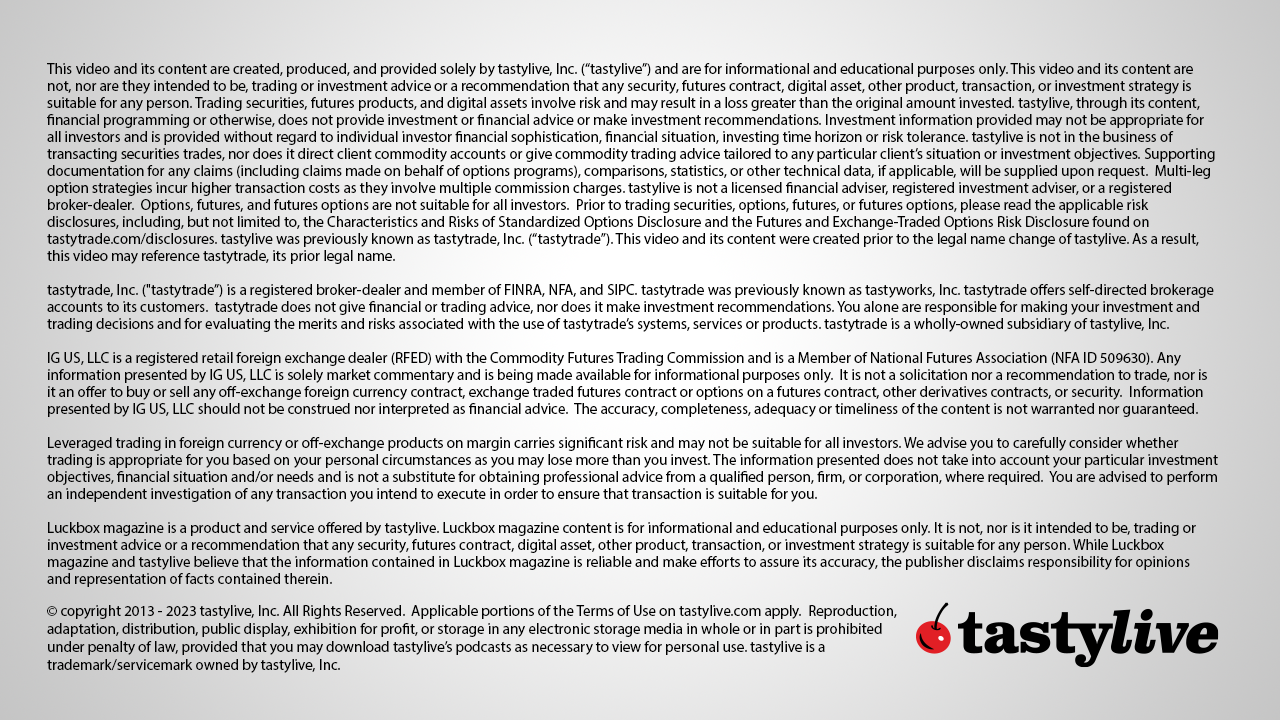 This video and its content are created, produced, and provided solely by tastylive, Inc. (“tastylive”) and are for informational and educational purposes only. This video and its content are not, nor are they intended to be, trading or investment advice or a recommendation that any security, futures contract, digital asset, other product, transaction, or investment strategy is suitable for any person. Trading securities, futures products, and digital assets involve risk and may result in a loss greater than the original amount invested. tastylive, through its content, financial programming or otherwise, does not provide investment or financial advice or make investment recommendations. Investment information provided may not be appropriate for all investors and is provided without regard to individual investor financial sophistication, financial situation, investing time horizon or risk tolerance. tastylive is not in the business of transacting securities trades, nor does it direct client commodity accounts or give commodity trading advice tailored to any particular client’s situation or investment objectives. Supporting documentation for any claims (including claims made on behalf of options programs), comparisons, statistics, or other technical data, if applicable, will be supplied upon request. Multi-leg option strategies incur higher transaction costs as they involve multiple commission charges. tastylive is not a licensed financial adviser, registered investment adviser, or a registered broker-dealer. Options, futures, and futures options are not suitable for all investors. Prior to trading securities, options, futures, or futures options, please read the applicable risk disclosures, including, but not limited to, the Characteristics and Risks of Standardized Options Disclosure and the Futures and Exchange-Traded Options Risk Disclosure found on tastytrade.com/disclosures. tastylive was previously known as tastytrade, Inc. (“tastytrade”). This video and its content were created prior to the legal name change of tastylive. As a result, this video may reference tastytrade, its prior legal name.

tastytrade, Inc. ("tastytrade”) is a registered broker-dealer and member of FINRA, NFA, and SIPC. tastytrade was previously known as tastyworks, Inc. tastytrade offers self-directed brokerage accounts to its customers. tastytrade does not give financial or trading advice, nor does it make investment recommendations. You alone are responsible for making your investment and trading decisions and for evaluating the merits and risks associated with the use of tastytrade’s systems, services or products. tastytrade is a wholly-owned subsidiary of tastylive, Inc.

IG US, LLC is a registered retail foreign exchange dealer (RFED) with the Commodity Futures Trading Commission and is a Member of National Futures Association (NFA ID 509630). Any information presented by IG US, LLC is solely market commentary and is being made available for informational purposes only. It is not a solicitation nor a recommendation to trade, nor is it an offer to buy or sell any off-exchange foreign currency contract, exchange traded futures contract or options on a futures contract, other derivatives contracts, or security. Information presented by IG US, LLC should not be construed nor interpreted as financial advice. The accuracy, completeness, adequacy or timeliness of the content is not warranted nor guaranteed.

Leveraged trading in foreign currency or off-exchange products on margin carries significant risk and may not be suitable for all investors. We advise you to carefully consider whether trading is appropriate for you based on your personal circumstances as you may lose more than you invest. The information presented does not take into account your particular investment objectives, financial situation and/or needs and is not a substitute for obtaining professional advice from a qualified person, firm, or corporation, where required. You are advised to perform an independent investigation of any transaction you intend to execute in order to ensure that transaction is suitable for you.

Luckbox magazine is a product and service offered by tastylive. Luckbox magazine content is for informational and educational purposes only. It is not, nor is it intended to be, trading or investment advice or a recommendation that any security, futures contract, digital asset, other product, transaction, or investment strategy is suitable for any person. While Luckbox magazine and tastylive believe that the information contained in Luckbox magazine is reliable and make efforts to assure its accuracy, the publisher disclaims responsibility for opinions and representation of facts contained therein.

© copyright 2013 - 2023 tastylive, Inc. All Rights Reserved. Applicable portions of the Terms of Use on tastylive.com apply. Reproduction, adaptation, distribution, public display, exhibition for profit, or storage in any electronic storage media in whole or in part is prohibited under penalty of law, provided that you may download tastylive’s podcasts as necessary to view for personal use. tastylive is a trademark/servicemark owned by tastylive, Inc.

tastylive